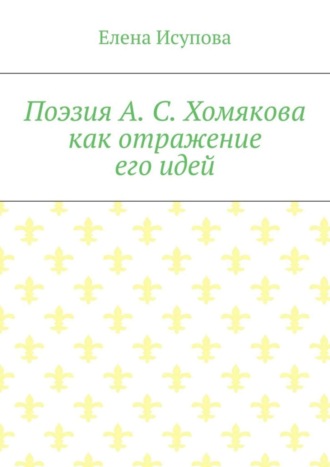 Елена Исупова

Поэзия А. С. Хомякова как отражение его идей